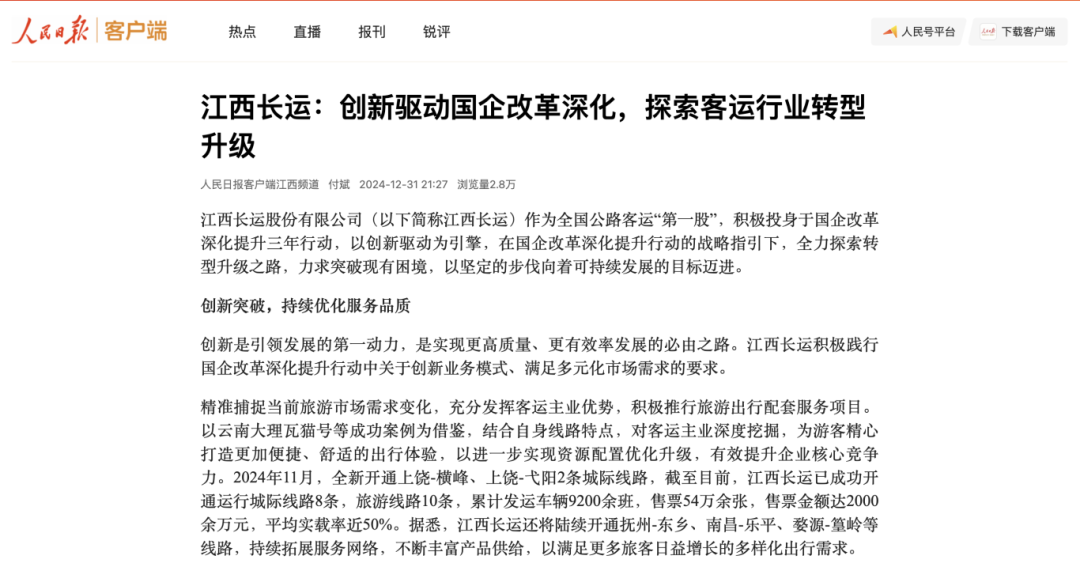 人民日报 | 客户端

热点 直播 报刊 锐评

人民号平台 下载客户端

江西长运：创新驱动国企改革深化，探索客运行业转型升级

人民日报客户端江西频道 付斌 2024-12-31 21:27 浏览量2.8万

江西长运股份有限公司（以下简称江西长运）作为全国公路客运“第一股”，积极投身于国企改革深化提升三年行动，以创新驱动为引擎，在国企改革深化提升行动的战略指引下，全力探索转型升级之路，力求突破现有困境，以坚定的步伐向着可持续发展的目标迈进。

创新突破，持续优化服务品质

创新是引领发展的第一动力，是实现更高质量、更有效率发展的必由之路。江西长运积极践行国企改革深化提升行动中关于创新业务模式、满足多元化市场需求的要求。

精准捕捉当前旅游市场需求变化，充分发挥客运主业优势，积极推行旅游出行配套服务项目。以云南大理瓦猫号等成功案例为借鉴，结合自身线路特点，对客运主业深度挖掘，为游客精心打造更加便捷、舒适的出行体验，以进一步实现资源配置优化升级，有效提升企业核心竞争力。2024年11月，全新开通上饶-横峰、上饶-弋阳2条城际线路，截至目前，江西长运已成功开通运行城际线路8条，旅游线路10条，累计发运车辆9200余班，售票54万余张，售票金额达2000余万元，平均实载率近50%。据悉，江西长运还将陆续开通抚州-东乡、南昌-乐平、婺源-篁岭等线路，持续拓展服务网络，不断丰富产品供给，以满足更多旅客日益增长的多样化出行需求。